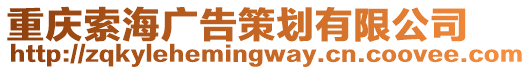 重庆索海广告策划有限公司
http://zqkylehemingway.cn.coovee.com